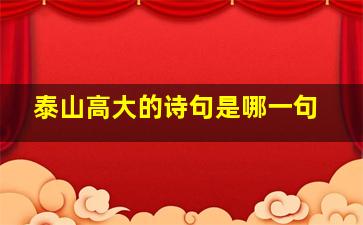 泰山高大的诗句是哪一句